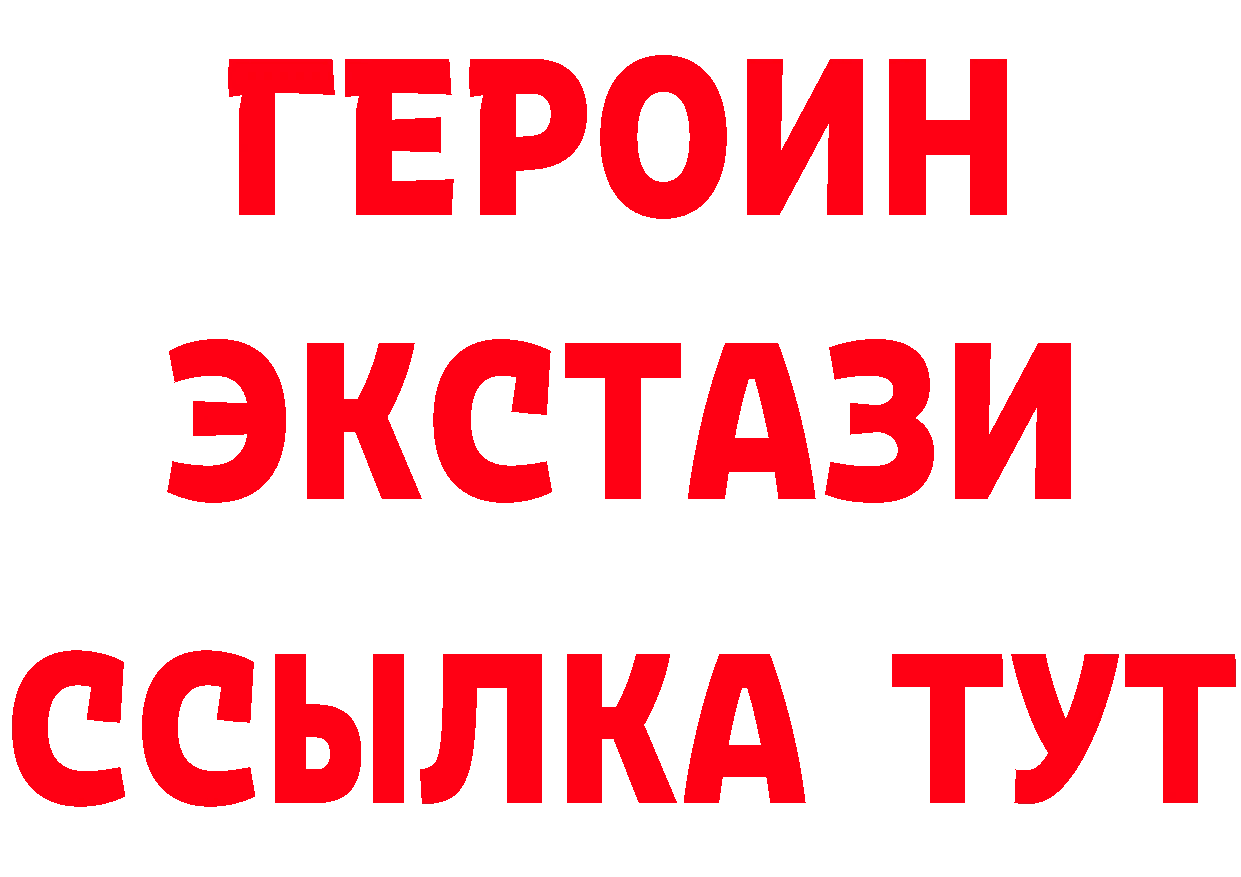 ГЕРОИН ЭКСТАЗИ ССЫЛКА ТУТ